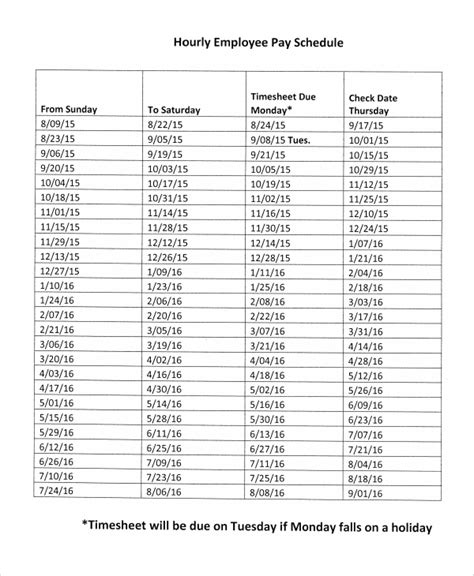 Hourly Employee Pay Schedule

| From Sunday | To Saturday | Timesheet Due Monday* | Check Date Thursday |
|---|---|---|---|
| 8/09/15 | 8/22/15 | 8/24/15 | 9/17/15 |
| 8/23/15 | 9/05/15 | 9/08/15 Tues. | 10/01/15 |
| 9/06/15 | 9/19/15 | 9/21/15 | 10/15/15 |
| 9/20/15 | 10/03/15 | 10/05/15 | 10/29/15 |
| 10/04/15 | 10/17/15 | 10/19/15 | 11/12/15 |
| 10/18/15 | 10/31/15 | 11/02/15 | 11/25/15 |
| 11/01/15 | 11/14/15 | 11/16/15 | 12/10/15 |
| 11/15/15 | 11/28/15 | 11/30/15 | 12/24/15 |
| 11/29/15 | 12/12/15 | 12/14/15 | 1/07/16 |
| 12/13/15 | 12/26/15 | 12/28/15 | 1/21/16 |
| 12/27/15 | 1/09/16 | 1/11/16 | 2/04/16 |
| 1/10/16 | 1/23/16 | 1/25/16 | 2/18/16 |
| 1/24/16 | 2/06/16 | 2/08/16 | 3/03/16 |
| 2/07/16 | 2/20/16 | 2/22/16 | 3/17/16 |
| 2/21/16 | 3/05/16 | 3/07/16 | 3/31/16 |
| 3/06/16 | 3/19/16 | 3/21/16 | 4/14/16 |
| 3/20/16 | 4/02/16 | 4/04/16 | 4/28/16 |
| 4/03/16 | 4/16/16 | 4/18/16 | 5/12/16 |
| 4/17/16 | 4/30/16 | 5/02/16 | 5/26/16 |
| 5/01/16 | 5/14/16 | 5/16/16 | 6/09/16 |
| 5/15/16 | 5/28/16 | 5/30/16 | 6/23/16 |
| 5/29/16 | 6/11/16 | 6/13/16 | 7/07/16 |
| 6/12/16 | 6/25/16 | 6/27/16 | 7/21/16 |
| 6/26/16 | 7/09/16 | 7/11/16 | 8/04/16 |
| 7/10/16 | 7/23/16 | 7/25/16 | 8/18/16 |
| 7/24/16 | 8/06/16 | 8/08/16 | 9/01/16 |

*Timesheet will be due on Tuesday if Monday falls on a holiday